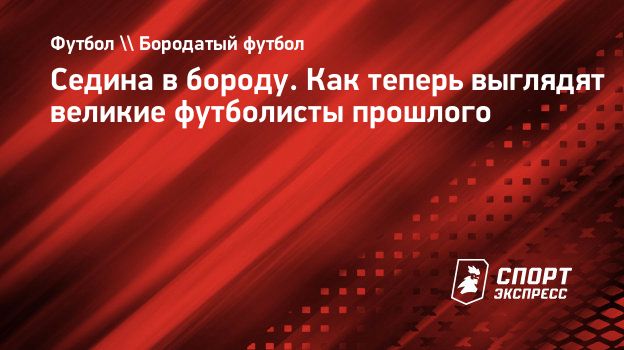 Футбол \\ Бородатый футбол

Седина в бороду. Как теперь выглядят великие футболисты прошлого

СПОРТ ЭКСПРЕСС